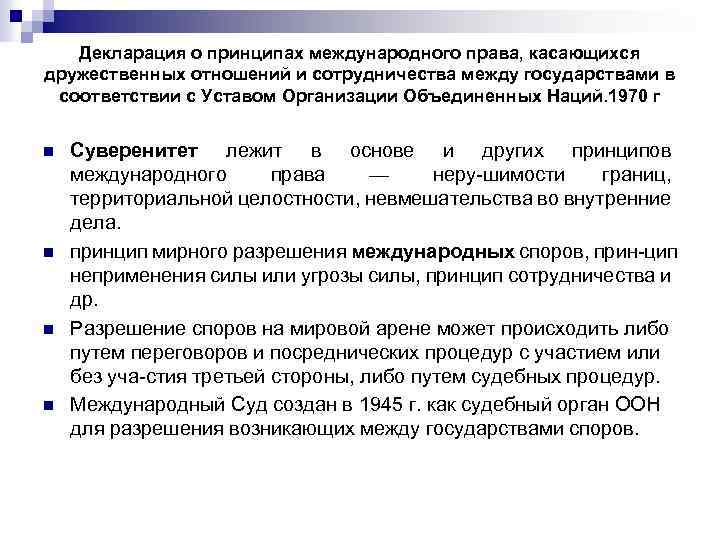 Декларация о принципах международного права, касающихся дружественных отношений и сотрудничества между государствами в соответствии с Уставом Организации Объединенных Наций.1970 г

Суверенитет лежит в основе и других принципов международного права — неру-шимости границ, территориальной целостности, невмешательства во внутренние дела.

принцип мирного разрешения международных споров, прин-цип неприменения силы или угрозы силы, принцип сотрудничества и др.

Разрешение споров на мировой арене может происходить либо путем переговоров и посреднических процедур с участием или без уча-стия третьей стороны, либо путем судебных процедур.

Международный Суд создан в 1945 г. как судебный орган ООН для разрешения возникающих между государствами споров.